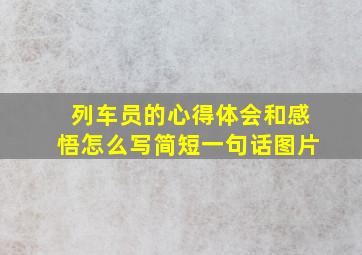 列车员的心得体会和感悟怎么写简短一句话图片